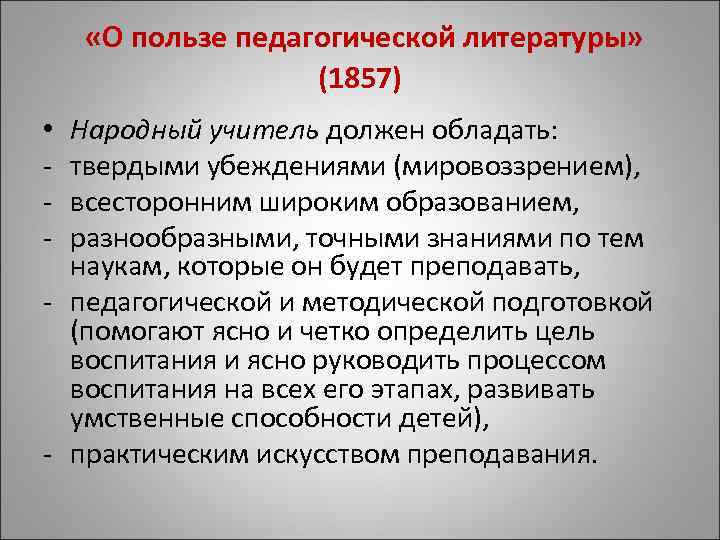 «О пользе педагогической литературы» (1857)

• Народный учитель должен обладать:
- твердыми убеждениями (мировоззрением),
- всесторонним широким образованием,
- разнообразными, точными знаниями по тем наукам, которые он будет преподавать,
- педагогической и методической подготовкой (помогают ясно и четко определить цель воспитания и ясно руководить процессом воспитания на всех его этапах, развивать умственные способности детей),
- практическим искусством преподавания.